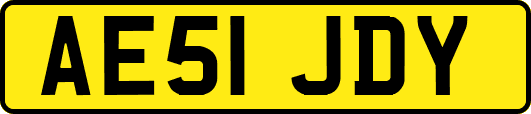 AE51 JDY